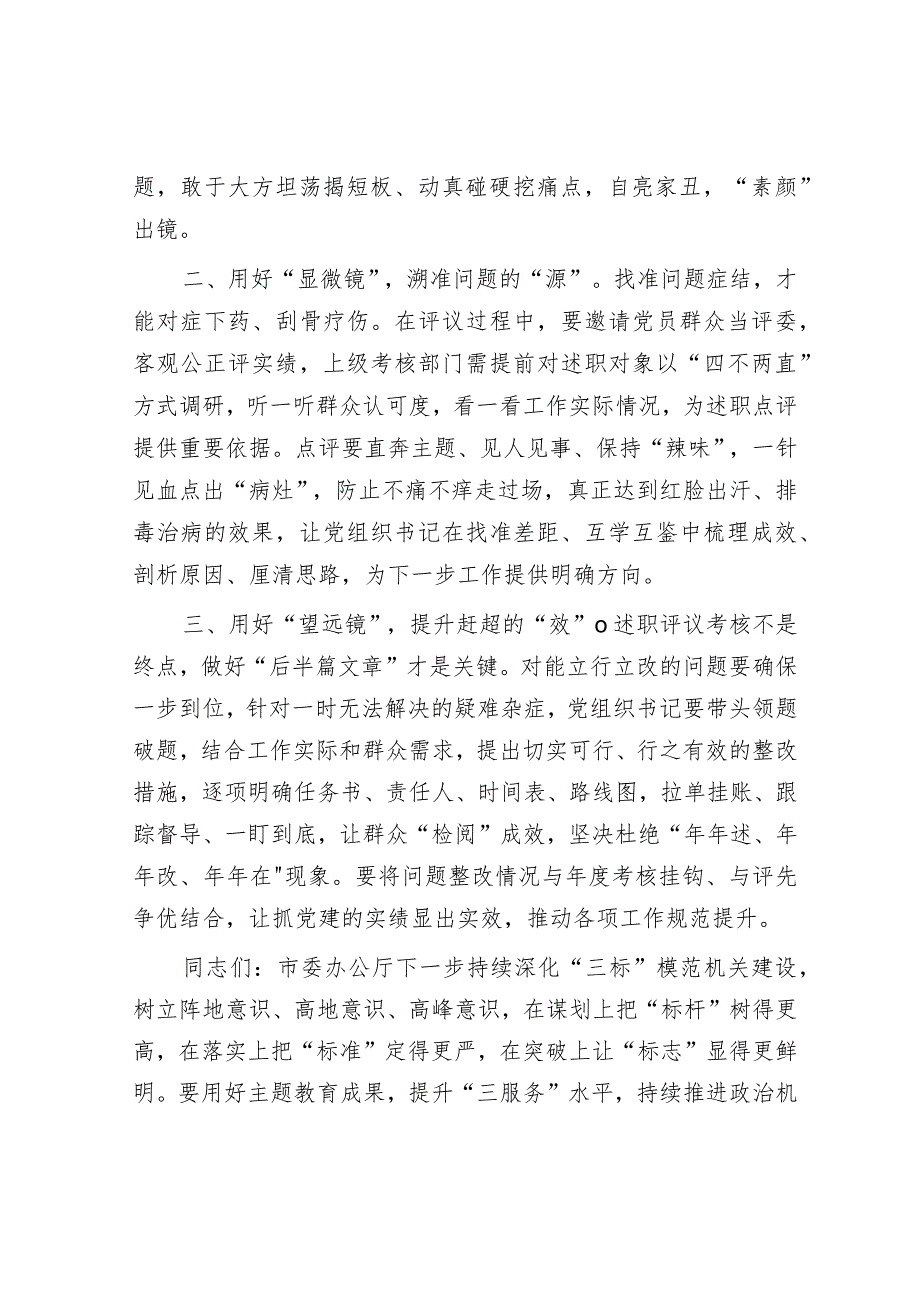 题，敢于大方坦荡揭短板、动真碰硬挖痛点，自亮家丑，“素颜”出镜。

二、用好“显微镜”，溯准问题的“源”。找准问题症结，才能对症下药、刮骨疗伤。在评议过程中，要邀请党员群众当评委，客观公正评实绩，上级考核部门需提前对述职对象以“四不两直”方式调研，听一听群众认可度，看一看工作实际情况，为述职点评提供重要依据。点评要直奔主题、见人见事、保持“辣味”，一针见血点出“病灶”，防止不痛不痒走过场，真正达到红脸出汗、排毒治病的效果，让党组织书记在找准差距、互学互鉴中梳理成效、剖析原因、厘清思路，为下一步工作提供明确方向。

三、用好“望远镜”，提升赶超的“效”o述职评议考核不是终点，做好“后半篇文章”才是关键。对能立行立改的问题要确保一步到位，针对一时无法解决的疑难杂症，党组织书记要带头领题破题，结合工作实际和群众需求，提出切实可行、行之有效的整改措施，逐项明确任务书、责任人、时间表、路线图，拉单挂账、跟踪督导、一盯到底，让群众“检阅”成效，坚决杜绝“年年述、年年改、年年在"现象。要将问题整改情况与年度考核挂钩、与评先争优结合，让抓党建的实绩显出实效，推动各项工作规范提升。

同志们：市委办公厅下一步持续深化“三标”模范机关建设，树立阵地意识、高地意识、高峰意识，在谋划上把“标杆”树得更高，在落实上把“标准”定得更严，在突破上让“标志”显得更鲜明。要用好主题教育成果，提升“三服务”水平，持续推进政治机